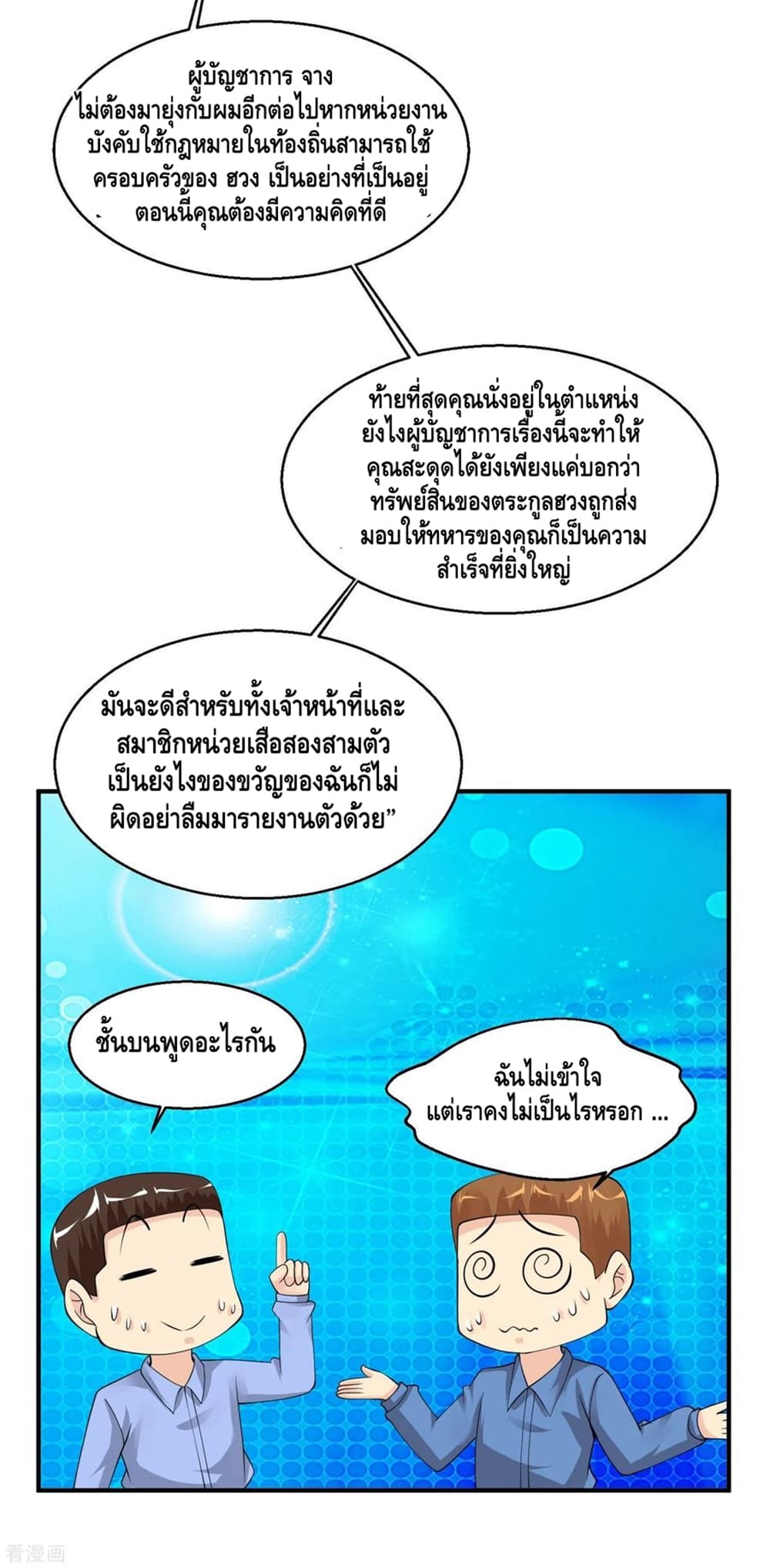 ผู้บัญชาการ จาง ไม่ต้องมายุ่งกับผมอีกต่อไปหากหน่วยงานบังคับใช้กฎหมายในท้องถิ่นสามารถใช้ครอบครัวของ ฮวง เป็นอย่างที่เป็นอยู่ตอนนี้คุณต้องมีความคิดที่ดี

ท้ายที่สุดคุณนั่งอยู่ในตำแหน่งยังไงผู้บัญชาการเรื่องนี้จะทำให้คุณสะดุดได้ยังเพียงแค่บอกว่าทรัพย์สินของตระกูลฮวงถูกส่งมอบให้ทหารของคุณก็เป็นความสำเร็จที่ยิ่งใหญ่

มันจะดีสำหรับทั้งเจ้าหน้าที่และสมาชิกหน่วยเสือสองสามตัวเป็นยังไงของขวัญของฉันก็ไม่ผิดอย่าลืมมารายงานตัวด้วย"

ชั้นบนพูดอะไรกัน

ฉันไม่เข้าใจ
แต่เราคงไม่เป็นไรหรอก ...

看漫画